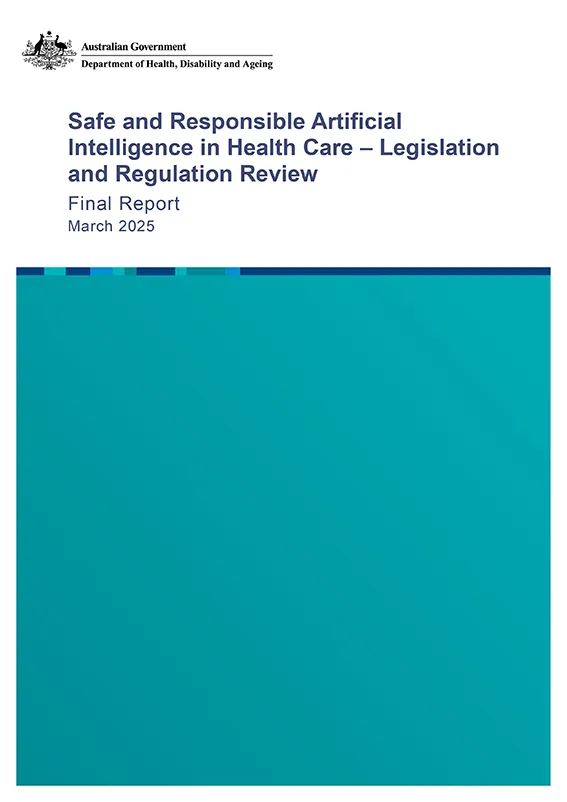 Australian Government
Department of Health, Disability and Ageing

Safe and Responsible Artificial Intelligence in Health Care – Legislation and Regulation Review

Final Report
March 2025